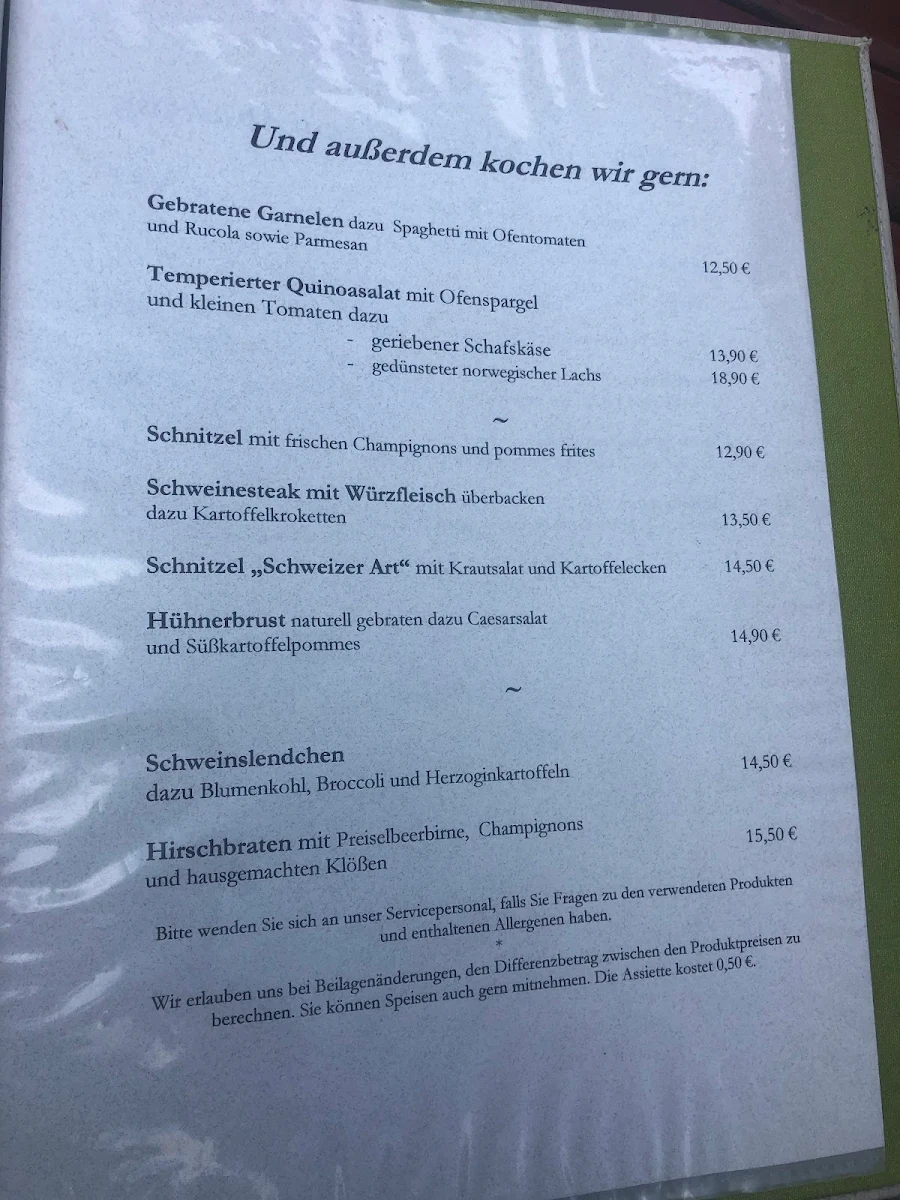 Und außerdem kochen wir gern:

Gebratene Garnelen dazu Spaghetti mit Ofentomaten und Rucola sowie Parmesan 12,50 €

Temperierter Quinoasalat mit Ofenspargel und kleinen Tomaten dazu

- geriebener Schafskäse 13,90 €
- gedünsteter norwegischer Lachs 18,90 €

~

Schnitzel mit frischen Champignons und pommes frites 12,90 €

Schweinesteak mit Würzfleisch überbacken dazu Kartoffelkroketten 13,50 €

Schnitzel „Schweizer Art“ mit Krautsalat und Kartoffelecken 14,50 €

Hühnerbrust naturell gebraten dazu Caesarsalat und Süßkartoffelpommes 14,90 €

~

Schweinslendchen dazu Blumenkohl, Broccoli und Herzoginkartoffeln 14,50 €

Hirschbraten mit Preiselbeerbirne, Champignons und hausgemachten Klößen 15,50 €

Bitte wenden Sie sich an unser Servicepersonal, falls Sie Fragen zu den verwendeten Produkten und enthaltenen Allergenen haben.

*

Wir erlauben uns bei Beilagenänderungen, den Differenzbetrag zwischen den Produktpreisen zu berechnen. Sie können Speisen auch gern mitnehmen. Die Assiette kostet 0,50 €.